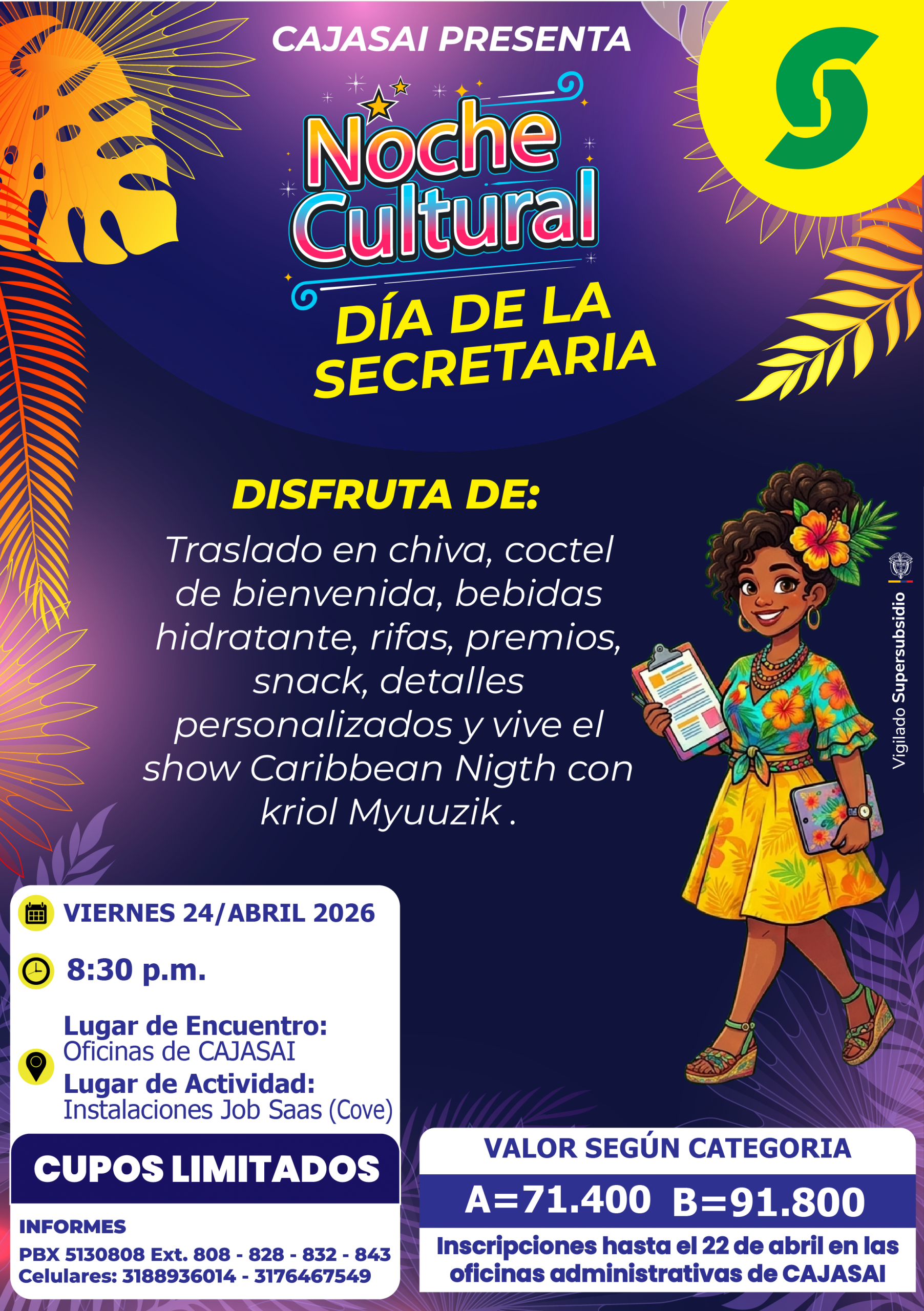 CAJASAI PRESENTA

Noche Cultural

DÍA DE LA SECRETARIA

DISFRUTA DE:

Traslado en chiva, coctel de bienvenida, bebidas hidratante, rifas, premios, snack, detalles personalizados y vive el show Caribbean Nigth con kriol Myuuzik .

Vigilado Supersubsidio

VIERNES 24/ABRIL 2026

8:30 p.m.

Lugar de Encuentro:
Oficinas de CAJASAI
Lugar de Actividad:
Instalaciones Job Saas (Cove)

CUPOS LIMITADOS

INFORMES
PBX 5130808 Ext. 808 - 828 - 832 - 843
Celulares: 3188936014 - 3176467549

VALOR SEGÚN CATEGORIA

A=71.400 B=91.800

Inscripciones hasta el 22 de abril en las oficinas administrativas de CAJASAI